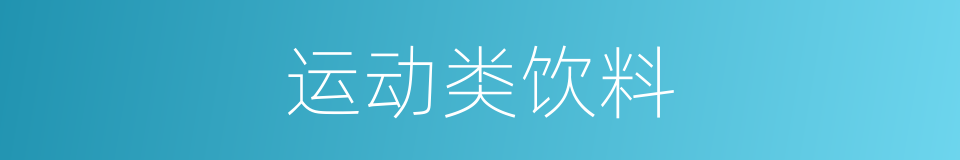 运动类饮料